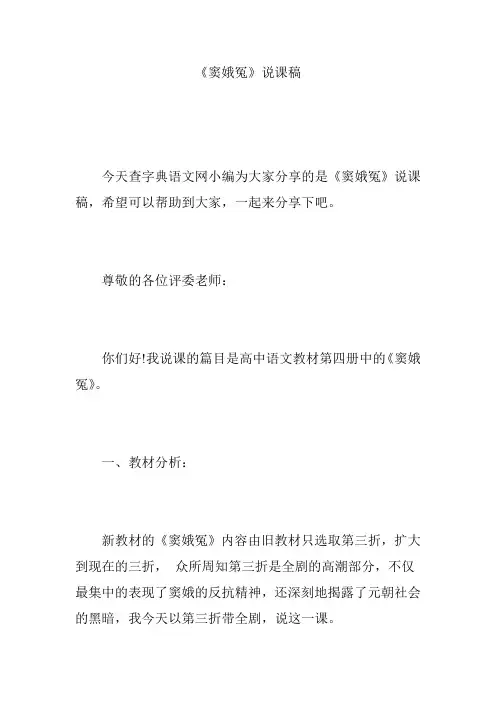 《窦娥冤》说课稿

今天查字典语文网小编为大家分享的是《窦娥冤》说课稿，希望可以帮助到大家，一起来分享下吧。

尊敬的各位评委老师：

你们好!我说课的篇目是高中语文教材第四册中的《窦娥冤》。

一、教材分析：

新教材的《窦娥冤》内容由旧教材只选取第三折，扩大到现在的三折， 众所周知第三折是全剧的高潮部分，不仅最集中的表现了窦娥的反抗精神，还深刻地揭露了元朝社会的黑暗，我今天以第三折带全剧，说这一课。